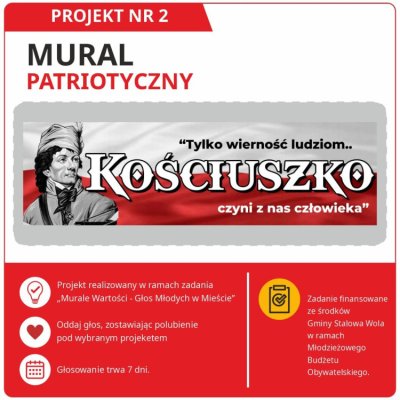 PROJEKT NR 2

MURAL
PATRIOTYCZNY

"Tylko wierność ludziom..

KOŚCIUSZKO

czyni z nas człowieka"

Projekt realizowany w ramach zadania „Murale Wartości - Głos Młodych w Mieście"

Oddaj głos, zostawiając polubienie pod wybranym projeketem

Głosowanie trwa 7 dni.

Zadanie finansowane ze środków Gminy Stalowa Wola w ramach Młodzieżowego Budżetu Obywatelskiego.